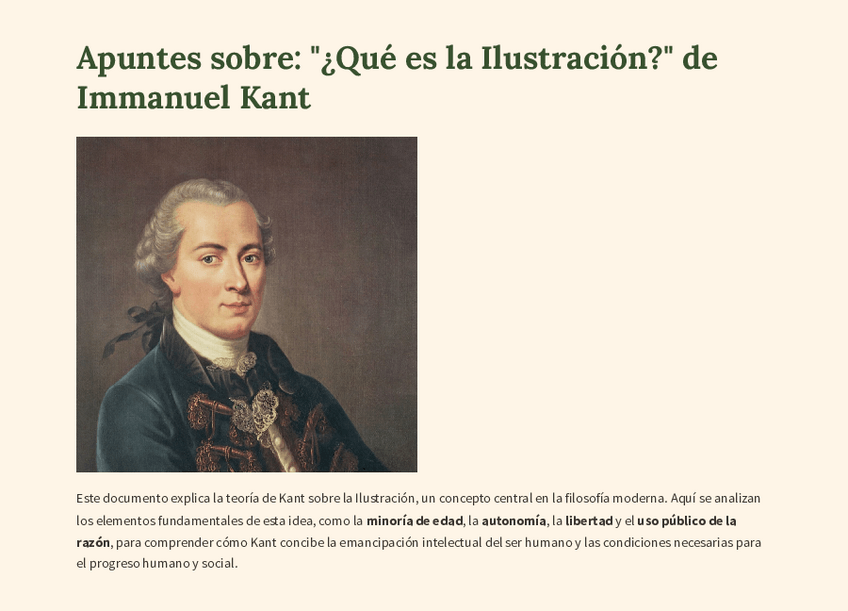 Apuntes sobre: "¿Qué es la Ilustración?" de Immanuel Kant

Este documento explica la teoría de Kant sobre la Ilustración, un concepto central en la filosofía moderna. Aquí se analizan los elementos fundamentales de esta idea, como la minoría de edad, la autonomía, la libertad y el uso público de la razón, para comprender cómo Kant concibe la emancipación intelectual del ser humano y las condiciones necesarias para el progreso humano y social.